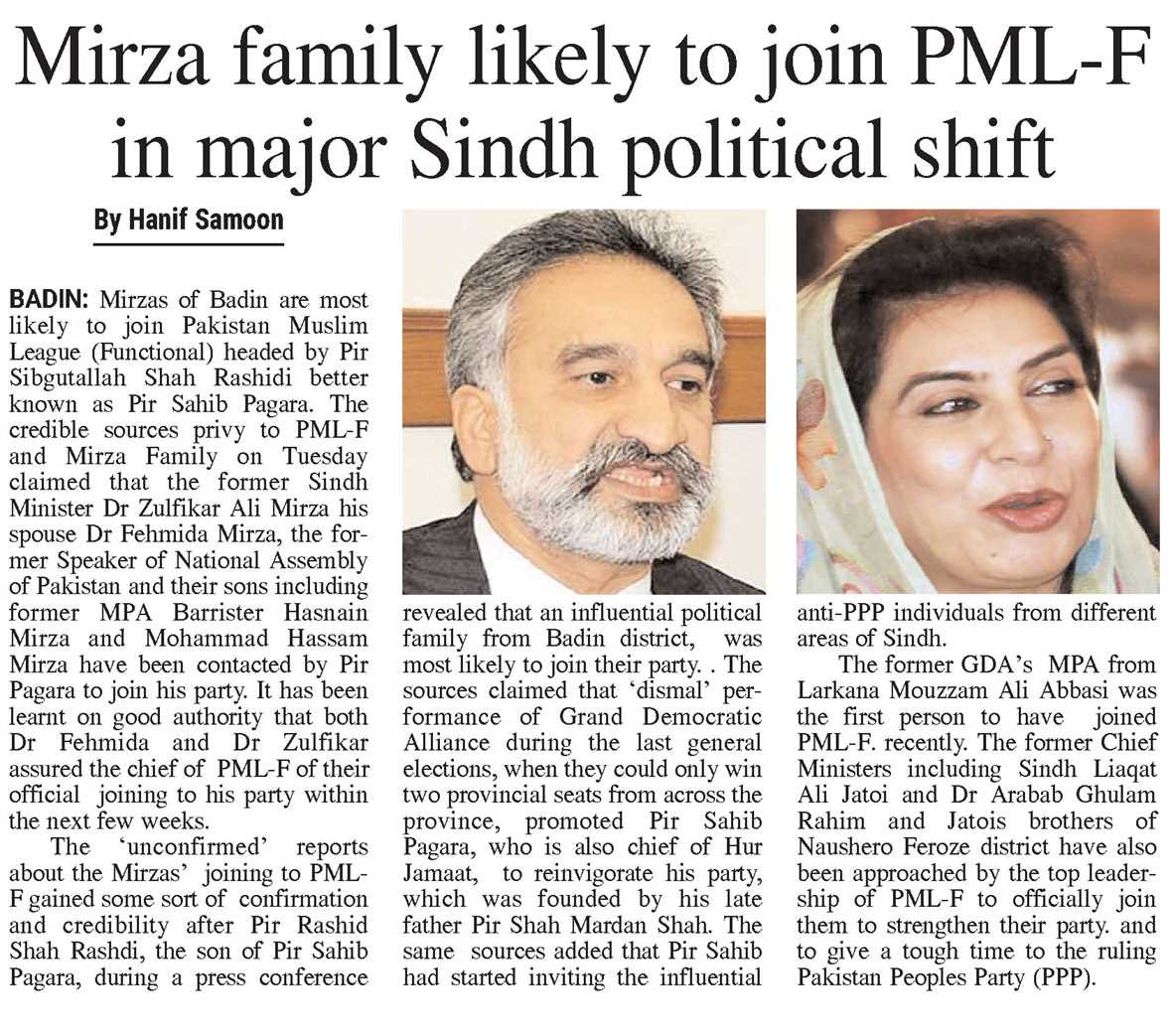 Mirza family likely to join PML-F in major Sindh political shift

By Hanif Samoon

BADIN: Mirzas of Badin are most likely to join Pakistan Muslim League (Functional) headed by Pir Sibgutallah Shah Rashidi better known as Pir Sahib Pagara. The credible sources privy to PML-F and Mirza Family on Tuesday claimed that the former Sindh Minister Dr Zulfikar Ali Mirza his spouse Dr Fehmida Mirza, the former Speaker of National Assembly of Pakistan and their sons including former MPA Barrister Hasnain Mirza and Mohammad Hassam Mirza have been contacted by Pir Pagara to join his party. It has been learnt on good authority that both Dr Fehmida and Dr Zulfikar assured the chief of PML-F of their official joining to his party within the next few weeks.

The 'unconfirmed' reports about the Mirzas' joining to PML-F gained some sort of confirmation and credibility after Pir Rashid Shah Rashdi, the son of Pir Sahib Pagara, during a press conference revealed that an influential political family from Badin district, was most likely to join their party. . The sources claimed that 'dismal' performance of Grand Democratic Alliance during the last general elections, when they could only win two provincial seats from across the province, promoted Pir Sahib Pagara, who is also chief of Hur Jamaat, to reinvigorate his party, which was founded by his late father Pir Shah Mardan Shah. The same sources added that Pir Sahib had started inviting the influential anti-PPP individuals from different areas of Sindh.

The former GDA's MPA from Larkana Mouzzam Ali Abbasi was the first person to have joined PML-F. recently. The former Chief Ministers including Sindh Liaqat Ali Jatoi and Dr Arabab Ghulam Rahim and Jatois brothers of Naushero Feroze district have also been approached by the top leadership of PML-F to officially join them to strengthen their party. and to give a tough time to the ruling Pakistan Peoples Party (PPP).